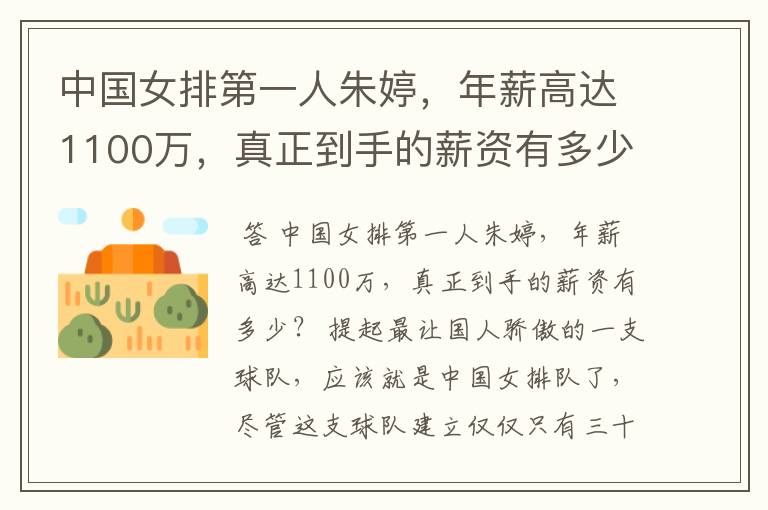 中国女排第一人朱婷，年薪高达1100万，真正到手的薪资有多少

答 中国女排第一人朱婷，年薪高达1100万，真正到手的薪资有多少？ 提起最让国人骄傲的一支球队，应该就是中国女排队了，尽管这支球队建立仅仅只有三十